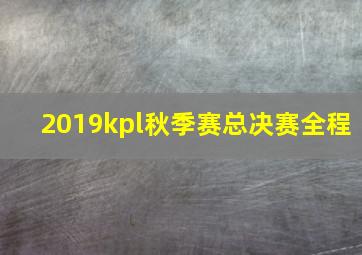 2019kpl秋季赛总决赛全程